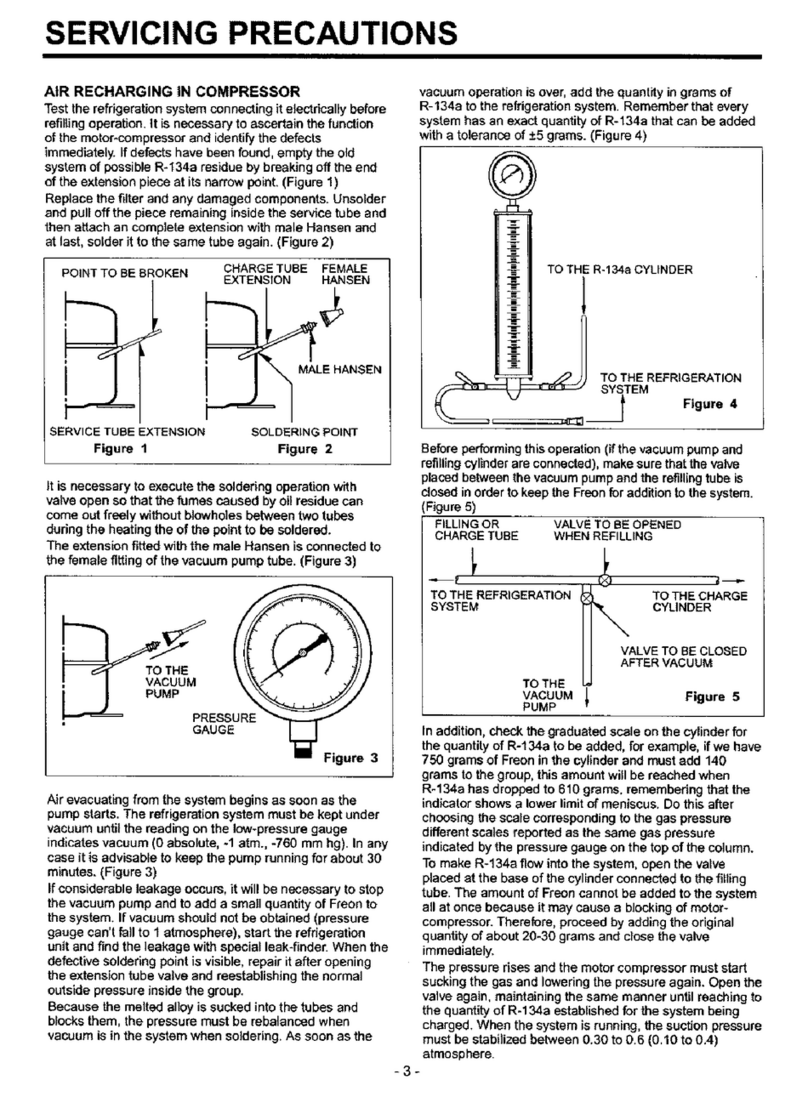 SERVICING PRECAUTIONS

AIR RECHARGING IN COMPRESSOR

Test the refrigeration system connecting it electrically before refilling operation. It is necessary to ascertain the function of the motor-compressor and identify the defects immediately. If defects have been found, empty the old system of possible R-134a residue by breaking off the end of the extension piece at its narrow point. (Figure 1)
Replace the filter and any damaged components. Unsolder and pull off the piece remaining inside the service tube and then attach an complete extension with male Hansen and at last, solder it to the same tube again. (Figure 2)

POINT TO BE BROKEN
CHARGE TUBE EXTENSION
FEMALE HANSEN
MALE HANSEN
SERVICE TUBE EXTENSION
SOLDERING POINT
Figure 1
Figure 2

It is necessary to execute the soldering operation with valve open so that the fumes caused by oil residue can come out freely without blowholes between two tubes during the heating the of the point to be soldered.
The extension fitted with the male Hansen is connected to the female fitting of the vacuum pump tube. (Figure 3)

TO THE VACUUM PUMP
PRESSURE GAUGE
Figure 3

Air evacuating from the system begins as soon as the pump starts. The refrigeration system must be kept under vacuum until the reading on the low-pressure gauge indicates vacuum (0 absolute, -1 atm., -760 mm hg). In any case it is advisable to keep the pump running for about 30 minutes. (Figure 3)
If considerable leakage occurs, it will be necessary to stop the vacuum pump and to add a small quantity of Freon to the system. If vacuum should not be obtained (pressure gauge can't fall to 1 atmosphere), start the refrigeration unit and find the leakage with special leak-finder. When the defective soldering point is visible, repair it after opening the extension tube valve and reestablishing the normal outside pressure inside the group.
Because the melted alloy is sucked into the tubes and blocks them, the pressure must be rebalanced when vacuum is in the system when soldering. As soon as the vacuum operation is over, add the quantity in grams of R-134a to the refrigeration system. Remember that every system has an exact quantity of R-134a that can be added with a tolerance of ±5 grams. (Figure 4)

TO THE R-134a CYLINDER
TO THE REFRIGERATION SYSTEM
Figure 4

Before performing this operation (if the vacuum pump and refilling cylinder are connected), make sure that the valve placed between the vacuum pump and the refilling tube is closed in order to keep the Freon for addition to the system. (Figure 5)

FILLING OR CHARGE TUBE
VALVE TO BE OPENED WHEN REFILLING
TO THE REFRIGERATION SYSTEM
TO THE CHARGE CYLINDER
VALVE TO BE CLOSED AFTER VACUUM
TO THE VACUUM PUMP
Figure 5

In addition, check the graduated scale on the cylinder for the quantity of R-134a to be added, for example, if we have 750 grams of Freon in the cylinder and must add 140 grams to the group, this amount will be reached when R-134a has dropped to 610 grams, remembering that the indicator shows a lower limit of meniscus. Do this after choosing the scale corresponding to the gas pressure different scales reported as the same gas pressure indicated by the pressure gauge on the top of the column.
To make R-134a flow into the system, open the valve placed at the base of the cylinder connected to the filling tube. The amount of Freon cannot be added to the system all at once because it may cause a blocking of motor-compressor. Therefore, proceed by adding the original quantity of about 20-30 grams and close the valve immediately.
The pressure rises and the motor compressor must start sucking the gas and lowering the pressure again. Open the valve again, maintaining the same manner until reaching to the quantity of R-134a established for the system being charged. When the system is running, the suction pressure must be stabilized between 0.30 to 0.6 (0.10 to 0.4) atmosphere.

- 3 -